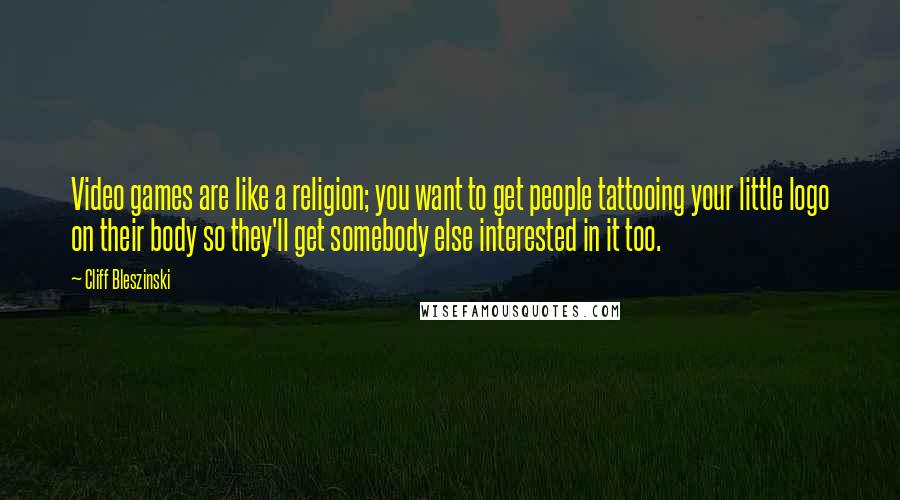 Video games are like a religion; you want to get people tattooing your little logo on their body so they'll get somebody else interested in it too.

— Cliff Bleszinski

WISEFAMOUSQUOTES.COM